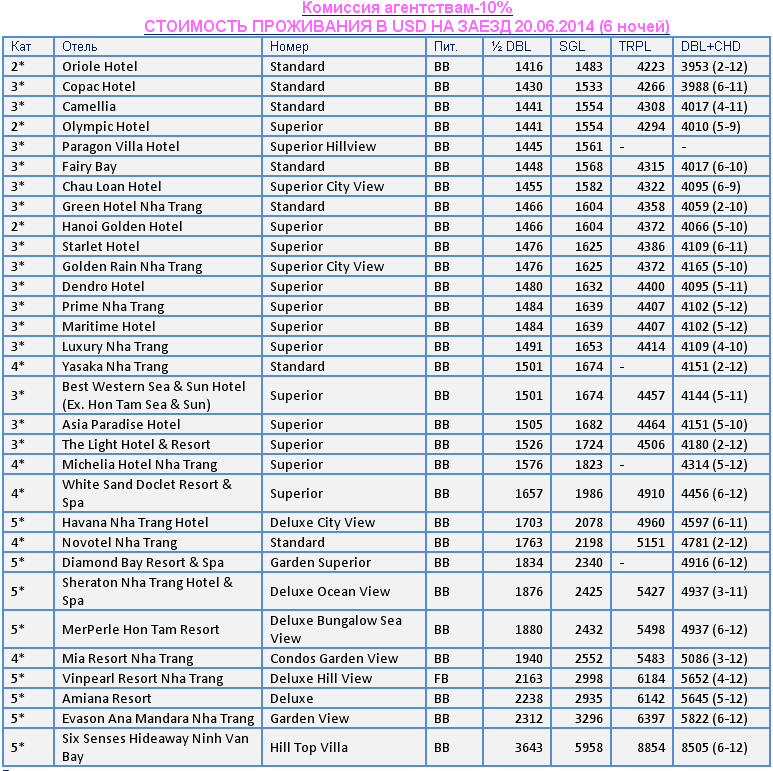 Комиссия агентствам-10%
СТОИМОСТЬ ПРОЖИВАНИЯ В USD НА ЗАЕЗД 20.06.2014 (6 ночей)

| Кат | Отель | Номер | Пит. | ½ DBL | SGL | TRPL | DBL+CHD |
|---|---|---|---|---|---|---|---|
| 2* | Oriole Hotel | Standard | BB | 1416 | 1483 | 4223 | 3953 (2-12) |
| 3* | Copac Hotel | Standard | BB | 1430 | 1533 | 4266 | 3988 (6-11) |
| 3* | Camellia | Standard | BB | 1441 | 1554 | 4308 | 4017 (4-11) |
| 2* | Olympic Hotel | Superior | BB | 1441 | 1554 | 4294 | 4010 (5-9) |
| 3* | Paragon Villa Hotel | Superior Hillview | BB | 1445 | 1561 | - | - |
| 3* | Fairy Bay | Standard | BB | 1448 | 1568 | 4315 | 4017 (6-10) |
| 3* | Chau Loan Hotel | Superior City View | BB | 1455 | 1582 | 4322 | 4095 (6-9) |
| 3* | Green Hotel Nha Trang | Standard | BB | 1466 | 1604 | 4358 | 4059 (2-10) |
| 2* | Hanoi Golden Hotel | Superior | BB | 1466 | 1604 | 4372 | 4066 (5-10) |
| 3* | Starlet Hotel | Superior | BB | 1476 | 1625 | 4386 | 4109 (6-11) |
| 3* | Golden Rain Nha Trang | Superior City View | BB | 1476 | 1625 | 4372 | 4165 (5-10) |
| 3* | Dendro Hotel | Superior | BB | 1480 | 1632 | 4400 | 4095 (5-11) |
| 3* | Prime Nha Trang | Superior | BB | 1484 | 1639 | 4407 | 4102 (5-12) |
| 3* | Maritime Hotel | Superior | BB | 1484 | 1639 | 4407 | 4102 (5-12) |
| 3* | Luxury Nha Trang | Superior | BB | 1491 | 1653 | 4414 | 4109 (4-10) |
| 4* | Yasaka Nha Trang | Standard | BB | 1501 | 1674 | - | 4151 (2-12) |
| 3* | Best Western Sea & Sun Hotel (Ex. Hon Tam Sea & Sun) | Superior | BB | 1501 | 1674 | 4457 | 4144 (5-11) |
| 3* | Asia Paradise Hotel | Superior | BB | 1505 | 1682 | 4464 | 4151 (5-10) |
| 3* | The Light Hotel & Resort | Superior | BB | 1526 | 1724 | 4506 | 4180 (2-12) |
| 4* | Michelia Hotel Nha Trang | Superior | BB | 1576 | 1823 | - | 4314 (5-12) |
| 4* | White Sand Doclet Resort & Spa | Superior | BB | 1657 | 1986 | 4910 | 4456 (6-12) |
| 5* | Havana Nha Trang Hotel | Deluxe City View | BB | 1703 | 2078 | 4960 | 4597 (6-11) |
| 4* | Novotel Nha Trang | Standard | BB | 1763 | 2198 | 5151 | 4781 (2-12) |
| 5* | Diamond Bay Resort & Spa | Garden Superior | BB | 1834 | 2340 | - | 4916 (6-12) |
| 5* | Sheraton Nha Trang Hotel & Spa | Deluxe Ocean View | BB | 1876 | 2425 | 5427 | 4937 (3-11) |
| 5* | MerPerle Hon Tam Resort | Deluxe Bungalow Sea View | BB | 1880 | 2432 | 5498 | 4937 (6-12) |
| 4* | Mia Resort Nha Trang | Condos Garden View | BB | 1940 | 2552 | 5483 | 5086 (3-12) |
| 5* | Vinpearl Resort Nha Trang | Deluxe Hill View | FB | 2163 | 2998 | 6184 | 5652 (4-12) |
| 5* | Amiana Resort | Deluxe | BB | 2238 | 2935 | 6142 | 5645 (5-12) |
| 5* | Evason Ana Mandara Nha Trang | Garden View | BB | 2312 | 3296 | 6397 | 5822 (6-12) |
| 5* | Six Senses Hideaway Ninh Van Bay | Hill Top Villa | BB | 3643 | 5958 | 8854 | 8505 (6-12) |